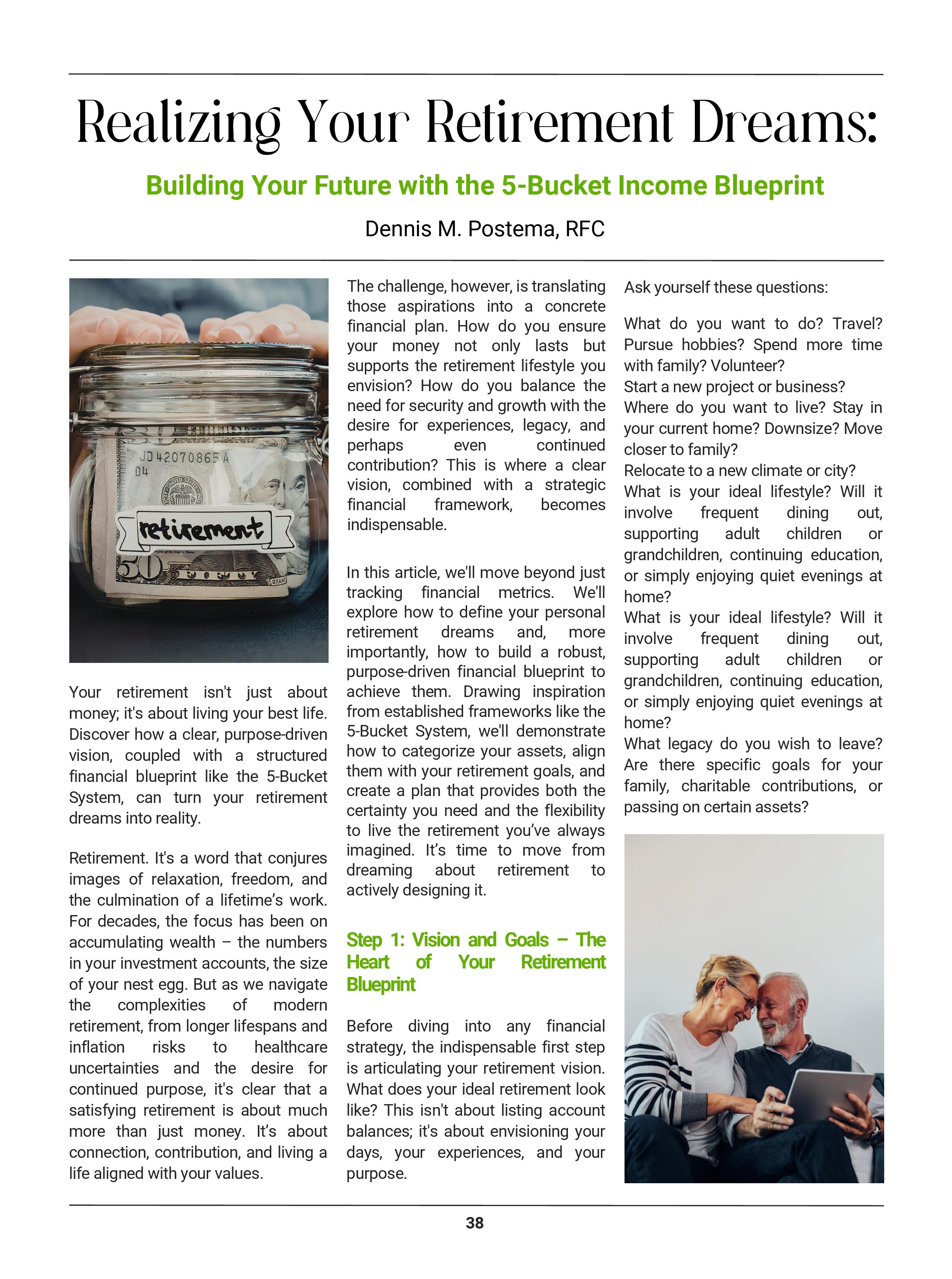 Realizing Your Retirement Dreams:

Building Your Future with the 5-Bucket Income Blueprint

Dennis M. Postema, RFC

JD42070865A
D4

retirement

50

Your retirement isn't just about money; it's about living your best life. Discover how a clear, purpose-driven vision, coupled with a structured financial blueprint like the 5-Bucket System, can turn your retirement dreams into reality.

Retirement. It's a word that conjures images of relaxation, freedom, and the culmination of a lifetime's work. For decades, the focus has been on accumulating wealth – the numbers in your investment accounts, the size of your nest egg. But as we navigate the complexities of modern retirement, from longer lifespans and inflation risks to healthcare uncertainties and the desire for continued purpose, it's clear that a satisfying retirement is about much more than just money. It's about connection, contribution, and living a life aligned with your values.

The challenge, however, is translating those aspirations into a concrete financial plan. How do you ensure your money not only lasts but supports the retirement lifestyle you envision? How do you balance the need for security and growth with the desire for experiences, legacy, and perhaps even continued contribution? This is where a clear vision, combined with a strategic financial framework, becomes indispensable.

In this article, we'll move beyond just tracking financial metrics. We'll explore how to define your personal retirement dreams and, more importantly, how to build a robust, purpose-driven financial blueprint to achieve them. Drawing inspiration from established frameworks like the 5-Bucket System, we'll demonstrate how to categorize your assets, align them with your retirement goals, and create a plan that provides both the certainty you need and the flexibility to live the retirement you've always imagined. It's time to move from dreaming about retirement to actively designing it.

Step 1: Vision and Goals – The Heart of Your Retirement Blueprint

Before diving into any financial strategy, the indispensable first step is articulating your retirement vision. What does your ideal retirement look like? This isn't about listing account balances; it's about envisioning your days, your experiences, and your purpose.

Ask yourself these questions:

What do you want to do? Travel? Pursue hobbies? Spend more time with family? Volunteer?
Start a new project or business?
Where do you want to live? Stay in your current home? Downsize? Move closer to family?
Relocate to a new climate or city?
What is your ideal lifestyle? Will it involve frequent dining out, supporting adult children or grandchildren, continuing education, or simply enjoying quiet evenings at home?
What is your ideal lifestyle? Will it involve frequent dining out, supporting adult children or grandchildren, continuing education, or simply enjoying quiet evenings at home?
What legacy do you wish to leave? Are there specific goals for your family, charitable contributions, or passing on certain assets?

38